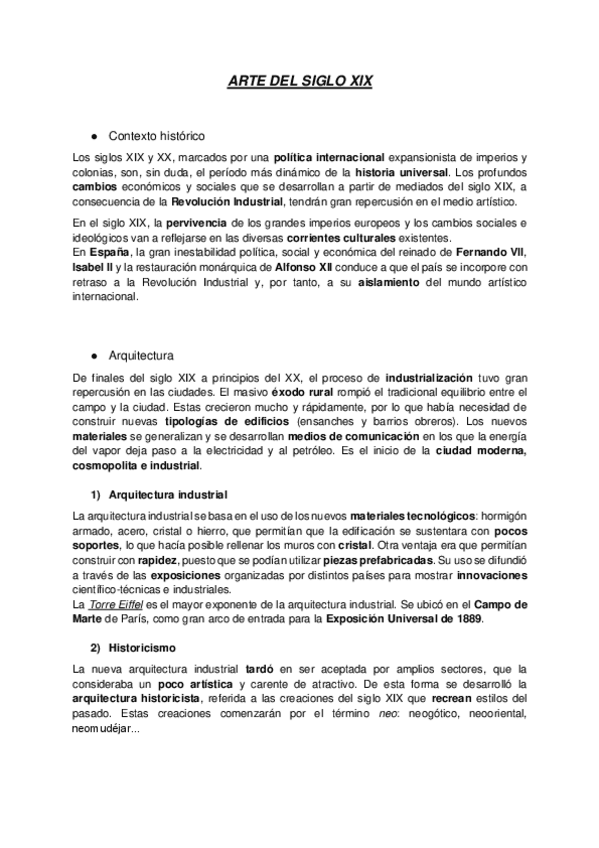 ARTE DEL SIGLO XIX

● Contexto histórico

Los siglos XIX y XX, marcados por una política internacional expansionista de imperios y colonias, son, sin duda, el período más dinámico de la historia universal. Los profundos cambios económicos y sociales que se desarrollan a partir de mediados del siglo XIX, a consecuencia de la Revolución Industrial, tendrán gran repercusión en el medio artístico.

En el siglo XIX, la pervivencia de los grandes imperios europeos y los cambios sociales e ideológicos van a reflejarse en las diversas corrientes culturales existentes.
En España, la gran inestabilidad política, social y económica del reinado de Fernando VII, Isabel II y la restauración monárquica de Alfonso XII conduce a que el país se incorpore con retraso a la Revolución Industrial y, por tanto, a su aislamiento del mundo artístico internacional.

● Arquitectura

De finales del siglo XIX a principios del XX, el proceso de industrialización tuvo gran repercusión en las ciudades. El masivo éxodo rural rompió el tradicional equilibrio entre el campo y la ciudad. Estas crecieron mucho y rápidamente, por lo que había necesidad de construir nuevas tipologías de edificios (ensanches y barrios obreros). Los nuevos materiales se generalizan y se desarrollan medios de comunicación en los que la energía del vapor deja paso a la electricidad y al petróleo. Es el inicio de la ciudad moderna, cosmopolita e industrial.

1) Arquitectura industrial

La arquitectura industrial se basa en el uso de los nuevos materiales tecnológicos: hormigón armado, acero, cristal o hierro, que permitían que la edificación se sustentara con pocos soportes, lo que hacía posible rellenar los muros con cristal. Otra ventaja era que permitían construir con rapidez, puesto que se podían utilizar piezas prefabricadas. Su uso se difundió a través de las exposiciones organizadas por distintos países para mostrar innovaciones científico-técnicas e industriales.
La Torre Eiffel es el mayor exponente de la arquitectura industrial. Se ubicó en el Campo de Marte de París, como gran arco de entrada para la Exposición Universal de 1889.

2) Historicismo

La nueva arquitectura industrial tardó en ser aceptada por amplios sectores, que la consideraba un poco artística y carente de atractivo. De esta forma se desarrolló la arquitectura historicista, referida a las creaciones del siglo XIX que recrean estilos del pasado. Estas creaciones comenzarán por el término neo: neogótico, neooriental, neomudéjar...